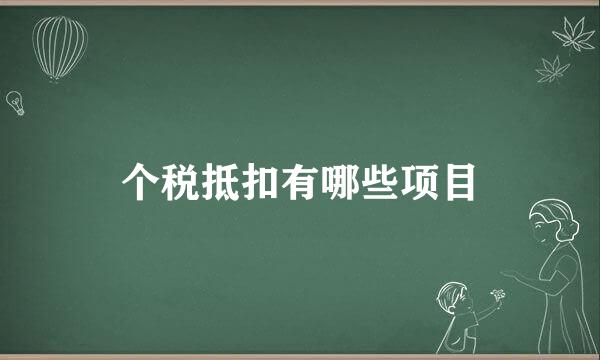 个税抵扣有哪些项目